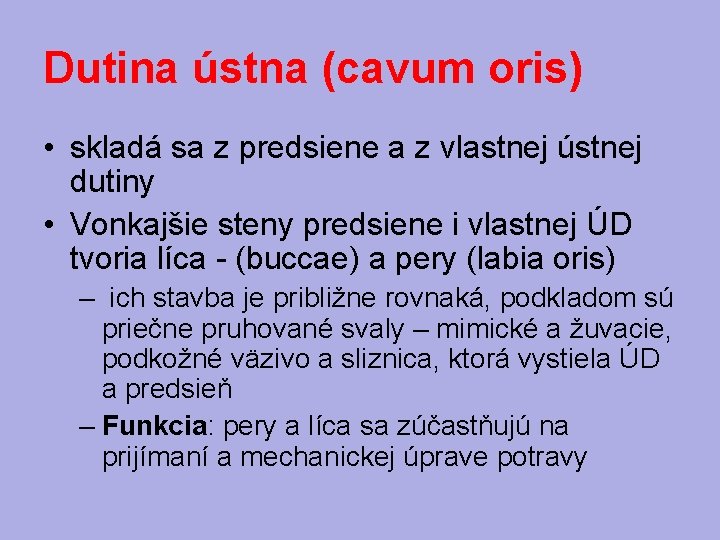 Dutina ústna (cavum oris)

• skladá sa z predsiene a z vlastnej ústnej dutiny

• Vonkajšie steny predsiene i vlastnej ÚD tvoria líca - (buccae) a pery (labia oris)

– ich stavba je približne rovnaká, podkladom sú priečne pruhované svaly – mimické a žuvacie, podkožné väzivo a sliznica, ktorá vystiela ÚD a predsieň

– Funkcia: pery a líca sa zúčastňujú na prijímaní a mechanickej úprave potravy